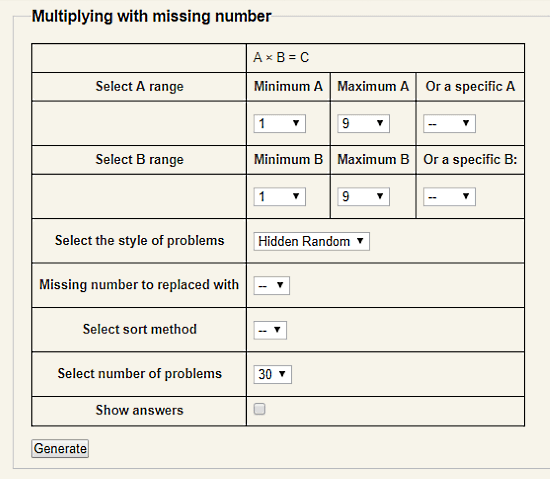 Multiplying with missing number

| | A × B = C | | |
|---|---|---|---|
| Select A range | Minimum A | Maximum A | Or a specific A |
| | 1 | 9 | -- |
| Select B range | Minimum B | Maximum B | Or a specific B: |
| | 1 | 9 | -- |
| Select the style of problems | Hidden Random | | |
| Missing number to replaced with | -- | | |
| Select sort method | -- | | |
| Select number of problems | 30 | | |
| Show answers | | | |

Generate